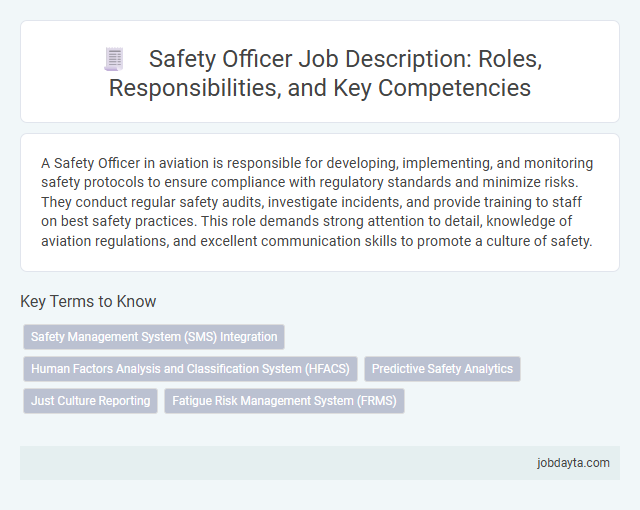 Safety Officer Job Description: Roles, Responsibilities, and Key Competencies

A Safety Officer in aviation is responsible for developing, implementing, and monitoring safety protocols to ensure compliance with regulatory standards and minimize risks. They conduct regular safety audits, investigate incidents, and provide training to staff on best safety practices. This role demands strong attention to detail, knowledge of aviation regulations, and excellent communication skills to promote a culture of safety.

Key Terms to Know

Safety Management System (SMS) Integration

Human Factors Analysis and Classification System (HFACS)

Predictive Safety Analytics

Just Culture Reporting

Fatigue Risk Management System (FRMS)

jobdayta.com